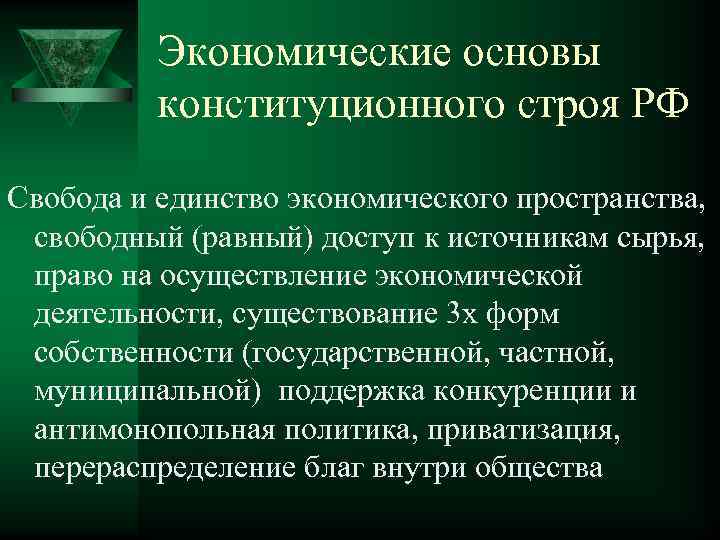 Экономические основы конституционного строя РФ

Свобода и единство экономического пространства, свободный (равный) доступ к источникам сырья, право на осуществление экономической деятельности, существование 3х форм собственности (государственной, частной, муниципальной)  поддержка конкуренции и антимонопольная политика, приватизация, перераспределение благ внутри общества